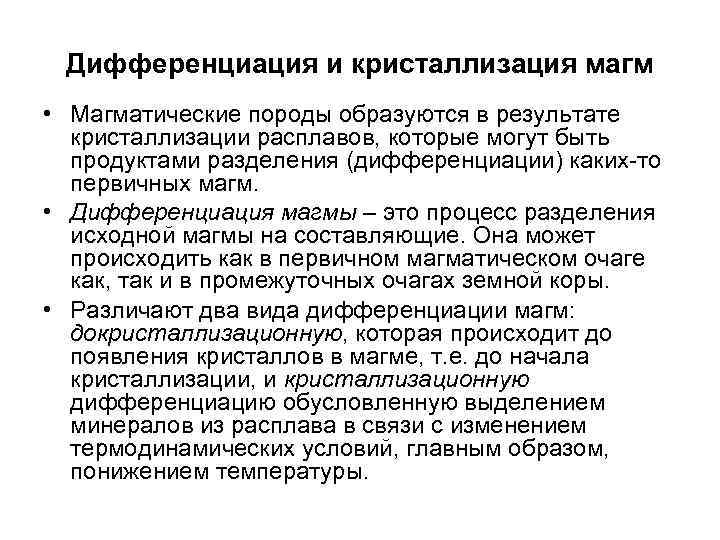 Дифференциация и кристаллизация магм

• Магматические породы образуются в результате кристаллизации расплавов, которые могут быть продуктами разделения (дифференциации) каких-то первичных магм.

• Дифференциация магмы – это процесс разделения исходной магмы на составляющие. Она может происходить как в первичном магматическом очаге как, так и в промежуточных очагах земной коры.

• Различают два вида дифференциации магм: докристаллизационную, которая происходит до появления кристаллов в магме, т.е. до начала кристаллизации, и кристаллизационную дифференциацию обусловленную выделением минералов из расплава в связи с изменением термодинамических условий, главным образом, понижением температуры.